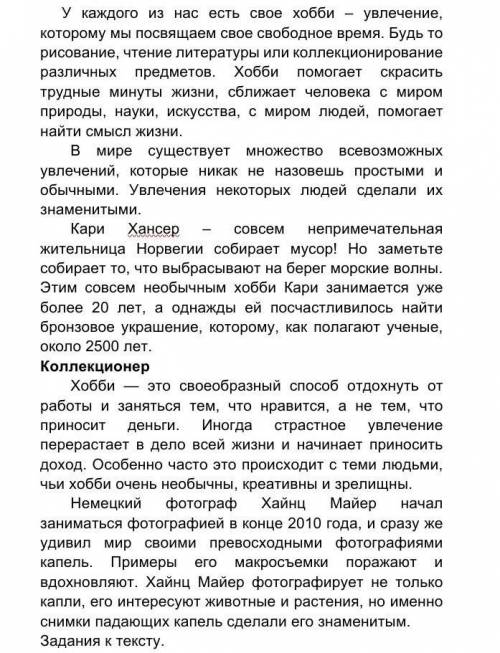 У каждого из нас есть свое хобби – увлечение, которому мы посвящаем свое свободное время. Будь то рисование, чтение литературы или коллекционирование различных предметов. Хобби помогает скрасить трудные минуты жизни, сближает человека с миром природы, науки, искусства, с миром людей, помогает найти смысл жизни.

В мире существует множество всевозможных увлечений, которые никак не назовешь простыми и обычными. Увлечения некоторых людей сделали их знаменитыми.

Кари Хансер – совсем непримечательная жительница Норвегии собирает мусор! Но заметьте собирает то, что выбрасывают на берег морские волны. Этим совсем необычным хобби Кари занимается уже более 20 лет, а однажды ей посчастливилось найти бронзовое украшение, которому, как полагают ученые, около 2500 лет.

Коллекционер

Хобби — это своеобразный способ отдохнуть от работы и заняться тем, что нравится, а не тем, что приносит деньги. Иногда страстное увлечение перерастает в дело всей жизни и начинает приносить доход. Особенно часто это происходит с теми людьми, чьи хобби очень необычны, креативны и зрелищны.

Немецкий фотограф Хайнц Майер начал заниматься фотографией в конце 2010 года, и сразу же удивил мир своими превосходными фотографиями капель. Примеры его макросъемки поражают и вдохновляют. Хайнц Майер фотографирует не только капли, его интересуют животные и растения, но именно снимки падающих капель сделали его знаменитым.

Задания к тексту.